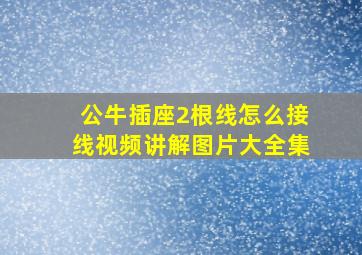 公牛插座2根线怎么接线视频讲解图片大全集